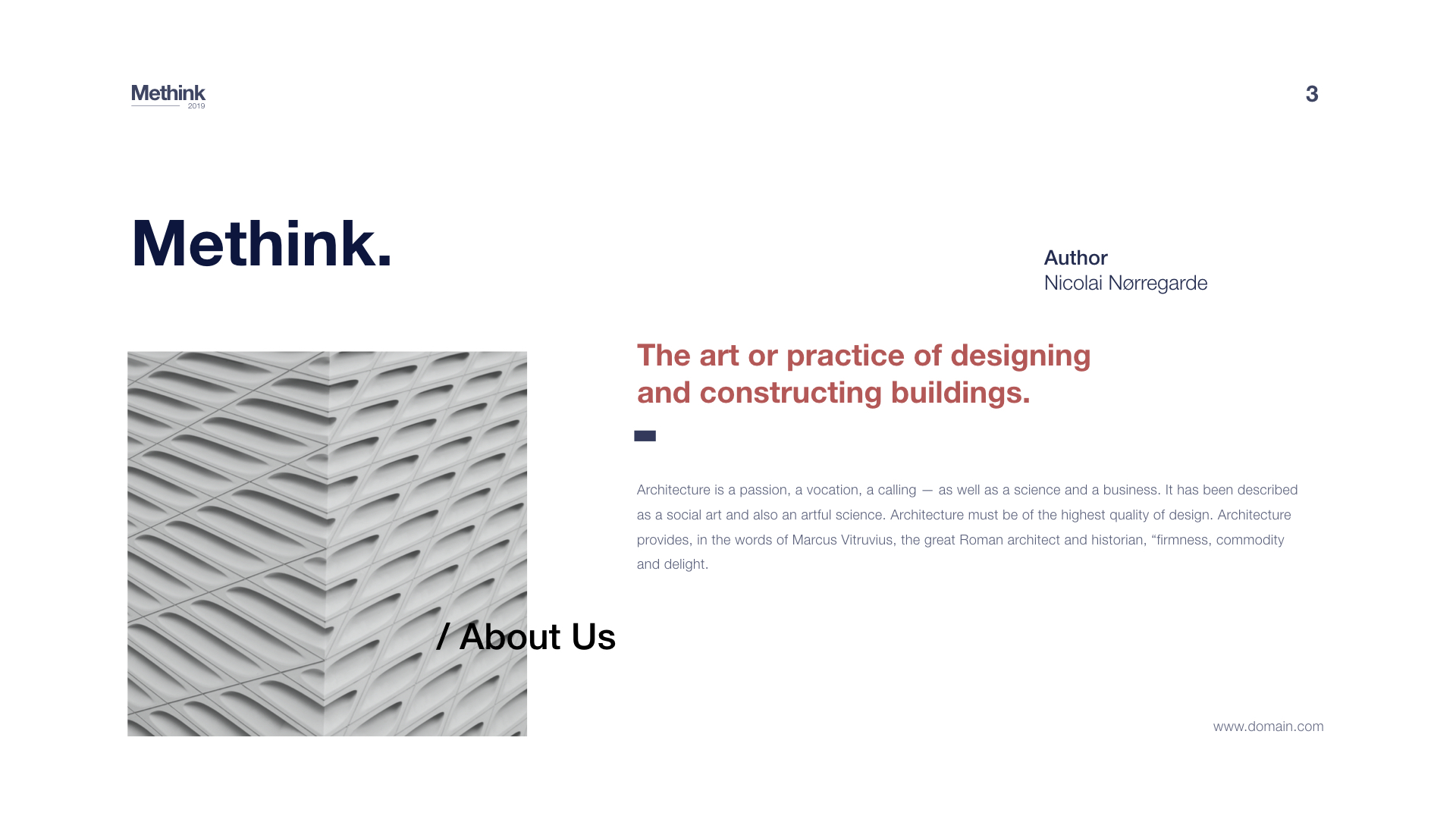 Methink
2019

3

Methink.

Author
Nicolai Nørregarde

The art or practice of designing and constructing buildings.

Architecture is a passion, a vocation, a calling — as well as a science and a business. It has been described as a social art and also an artful science. Architecture must be of the highest quality of design. Architecture provides, in the words of Marcus Vitruvius, the great Roman architect and historian, "firmness, commodity and delight.

/ About Us

www.domain.com